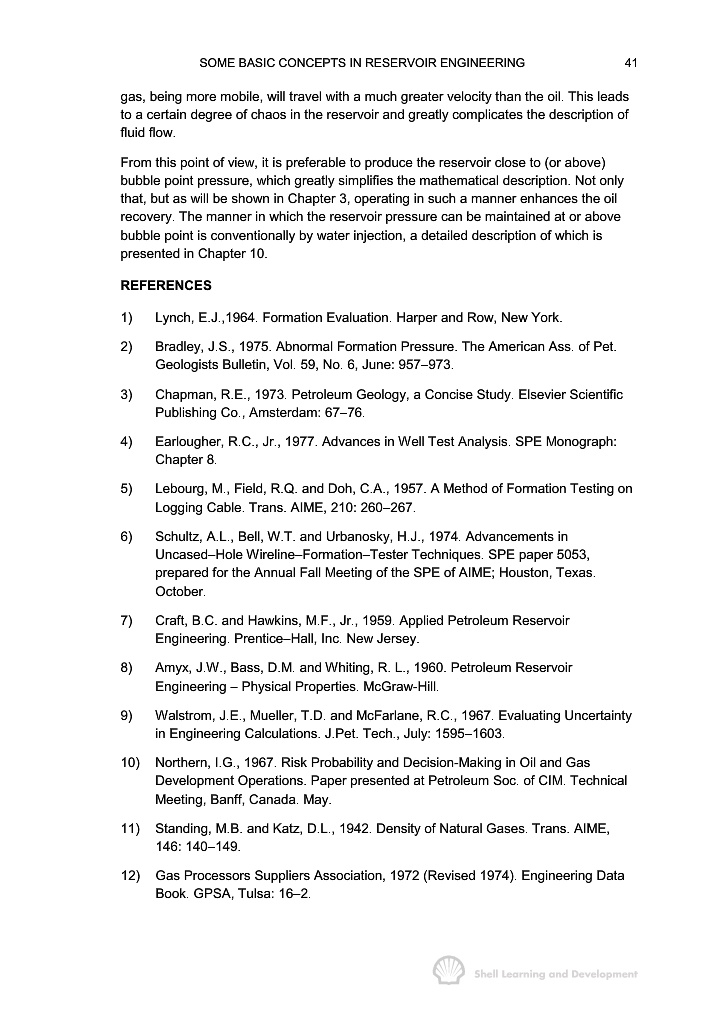 SOME BASIC CONCEPTS IN RESERVOIR ENGINEERING 41

gas, being more mobile, will travel with a much greater velocity than the oil. This leads to a certain degree of chaos in the reservoir and greatly complicates the description of fluid flow.

From this point of view, it is preferable to produce the reservoir close to (or above) bubble point pressure, which greatly simplifies the mathematical description. Not only that, but as will be shown in Chapter 3, operating in such a manner enhances the oil recovery. The manner in which the reservoir pressure can be maintained at or above bubble point is conventionally by water injection, a detailed description of which is presented in Chapter 10.

REFERENCES

1) Lynch, E.J.,1964. Formation Evaluation. Harper and Row, New York.

2) Bradley, J.S., 1975. Abnormal Formation Pressure. The American Ass. of Pet. Geologists Bulletin, Vol. 59, No. 6, June: 957–973.

3) Chapman, R.E., 1973. Petroleum Geology, a Concise Study. Elsevier Scientific Publishing Co., Amsterdam: 67–76.

4) Earlougher, R.C., Jr., 1977. Advances in Well Test Analysis. SPE Monograph: Chapter 8.

5) Lebourg, M., Field, R.Q. and Doh, C.A., 1957. A Method of Formation Testing on Logging Cable. Trans. AIME, 210: 260–267.

6) Schultz, A.L., Bell, W.T. and Urbanosky, H.J., 1974. Advancements in Uncased–Hole Wireline–Formation–Tester Techniques. SPE paper 5053, prepared for the Annual Fall Meeting of the SPE of AIME; Houston, Texas. October.

7) Craft, B.C. and Hawkins, M.F., Jr., 1959. Applied Petroleum Reservoir Engineering. Prentice–Hall, Inc. New Jersey.

8) Amyx, J.W., Bass, D.M. and Whiting, R. L., 1960. Petroleum Reservoir Engineering – Physical Properties. McGraw-Hill.

9) Walstrom, J.E., Mueller, T.D. and McFarlane, R.C., 1967. Evaluating Uncertainty in Engineering Calculations. J.Pet. Tech., July: 1595–1603.

10) Northern, I.G., 1967. Risk Probability and Decision-Making in Oil and Gas Development Operations. Paper presented at Petroleum Soc. of CIM. Technical Meeting, Banff, Canada. May.

11) Standing, M.B. and Katz, D.L., 1942. Density of Natural Gases. Trans. AIME, 146: 140–149.

12) Gas Processors Suppliers Association, 1972 (Revised 1974). Engineering Data Book. GPSA, Tulsa: 16–2.

Shell Learning and Development